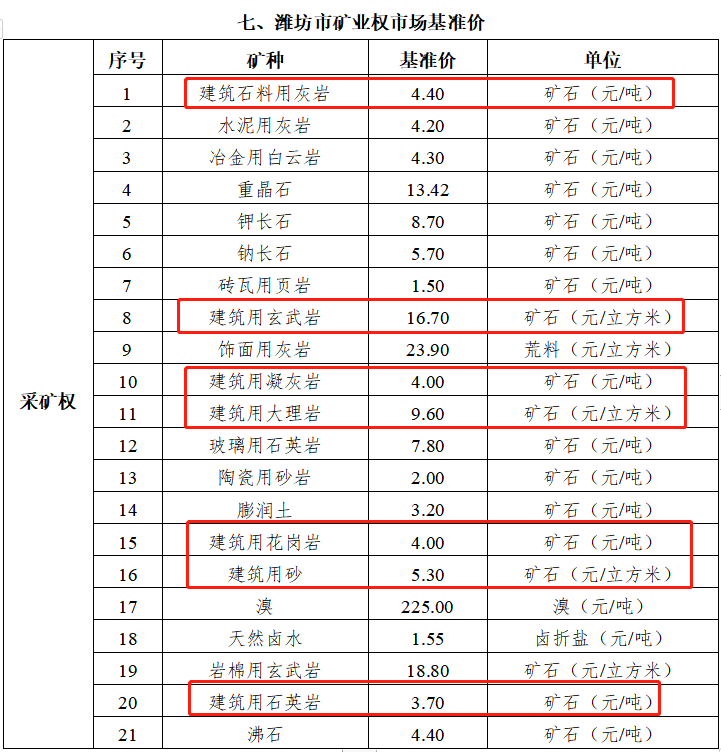 七、潍坊市矿业权市场基准价

| | 序号 | 矿种 | 基准价 | 单位 |
|---|---|---|---|---|
| 采矿权 | 1 | 建筑石料用灰岩 | 4.40 | 矿石（元/吨） |
| | 2 | 水泥用灰岩 | 4.20 | 矿石（元/吨） |
| | 3 | 冶金用白云岩 | 4.30 | 矿石（元/吨） |
| | 4 | 重晶石 | 13.42 | 矿石（元/吨） |
| | 5 | 钾长石 | 8.70 | 矿石（元/吨） |
| | 6 | 钠长石 | 5.70 | 矿石（元/吨） |
| | 7 | 砖瓦用页岩 | 1.50 | 矿石（元/吨） |
| | 8 | 建筑用玄武岩 | 16.70 | 矿石（元/立方米） |
| | 9 | 饰面用灰岩 | 23.90 | 荒料（元/立方米） |
| | 10 | 建筑用凝灰岩 | 4.00 | 矿石（元/吨） |
| | 11 | 建筑用大理岩 | 9.60 | 矿石（元/立方米） |
| | 12 | 玻璃用石英岩 | 7.80 | 矿石（元/吨） |
| | 13 | 陶瓷用砂岩 | 2.00 | 矿石（元/吨） |
| | 14 | 膨润土 | 3.20 | 矿石（元/吨） |
| | 15 | 建筑用花岗岩 | 4.00 | 矿石（元/吨） |
| | 16 | 建筑用砂 | 5.30 | 矿石（元/立方米） |
| | 17 | 溴 | 225.00 | 溴（元/吨） |
| | 18 | 天然卤水 | 1.55 | 卤折盐（元/吨） |
| | 19 | 岩棉用玄武岩 | 18.80 | 矿石（元/立方米） |
| | 20 | 建筑用石英岩 | 3.70 | 矿石（元/吨） |
| | 21 | 沸石 | 4.40 | 矿石（元/吨） |